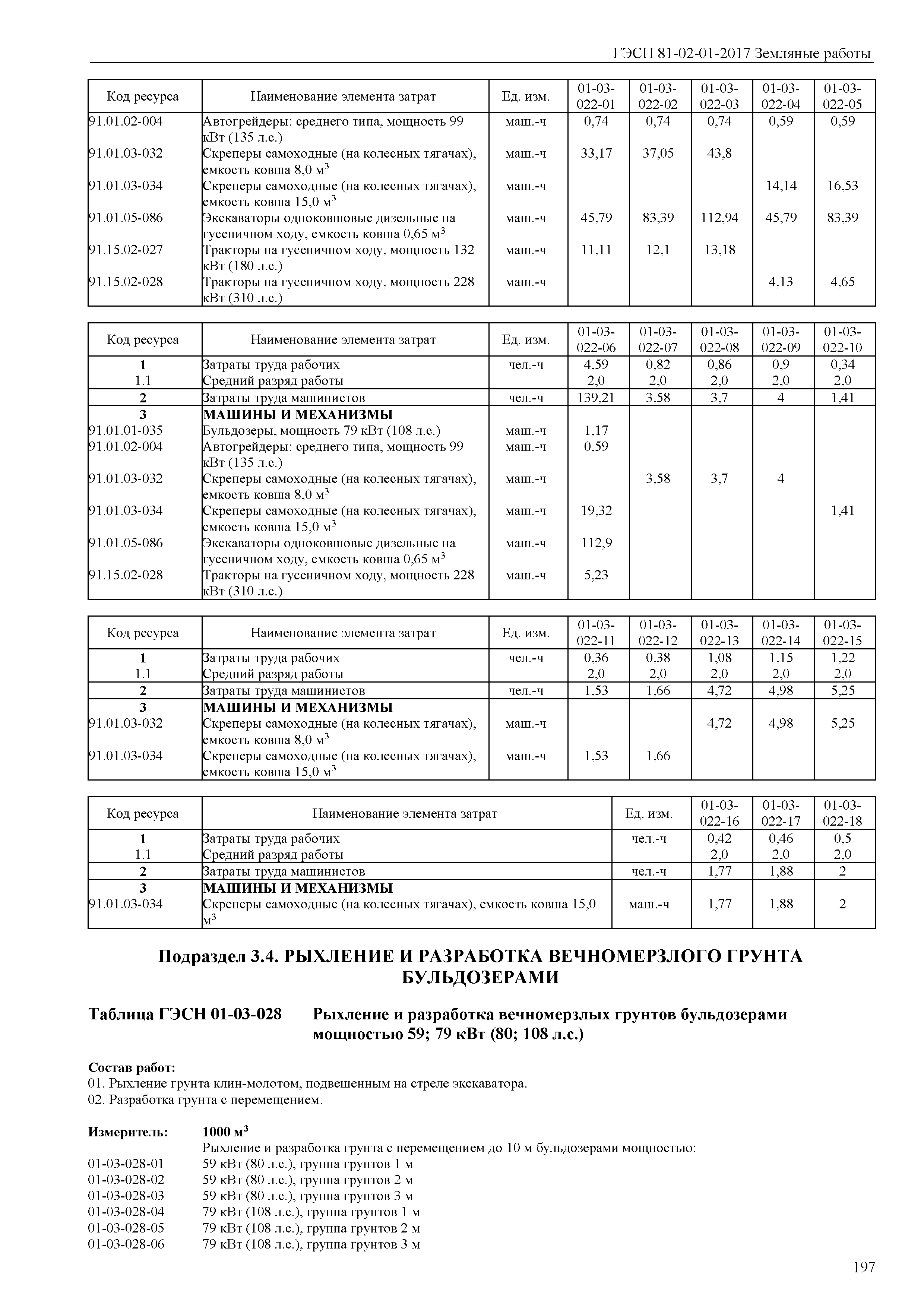 ГЭСН 81-02-01-2017 Земляные работы

| Код ресурса | Наименование элемента затрат | Ед. изм. | 01-03-022-01 | 01-03-022-02 | 01-03-022-03 | 01-03-022-04 | 01-03-022-05 |
|---|---|---|---|---|---|---|---|
| 91.01.02-004 | Автогрейдеры: среднего типа, мощность 99 кВт (135 л.с.) | маш.-ч | 0,74 | 0,74 | 0,74 | 0,59 | 0,59 |
| 91.01.03-032 | Скреперы самоходные (на колесных тягачах), емкость ковша 8,0 м$^3$ | маш.-ч | 33,17 | 37,05 | 43,8 | | |
| 91.01.03-034 | Скреперы самоходные (на колесных тягачах), емкость ковша 15,0 м$^3$ | маш.-ч | | | | 14,14 | 16,53 |
| 91.01.05-086 | Экскаваторы одноковшовые дизельные на гусеничном ходу, емкость ковша 0,65 м$^3$ | маш.-ч | 45,79 | 83,39 | 112,94 | 45,79 | 83,39 |
| 91.15.02-027 | Тракторы на гусеничном ходу, мощность 132 кВт (180 л.с.) | маш.-ч | 11,11 | 12,1 | 13,18 | | |
| 91.15.02-028 | Тракторы на гусеничном ходу, мощность 228 кВт (310 л.с.) | маш.-ч | | | | 4,13 | 4,65 |

| Код ресурса | Наименование элемента затрат | Ед. изм. | 01-03-022-06 | 01-03-022-07 | 01-03-022-08 | 01-03-022-09 | 01-03-022-10 |
|---|---|---|---|---|---|---|---|
| 1 | Затраты труда рабочих | чел.-ч | 4,59 | 0,82 | 0,86 | 0,9 | 0,34 |
| 1.1 | Средний разряд работы | | 2,0 | 2,0 | 2,0 | 2,0 | 2,0 |
| 2 | Затраты труда машинистов | чел.-ч | 139,21 | 3,58 | 3,7 | 4 | 1,41 |
| 3 | МАШИНЫ И МЕХАНИЗМЫ | | | | | | |
| 91.01.01-035 | Бульдозеры, мощность 79 кВт (108 л.с.) | маш.-ч | 1,17 | | | | |
| 91.01.02-004 | Автогрейдеры: среднего типа, мощность 99 кВт (135 л.с.) | маш.-ч | 0,59 | | | | |
| 91.01.03-032 | Скреперы самоходные (на колесных тягачах), емкость ковша 8,0 м$^3$ | маш.-ч | | 3,58 | 3,7 | 4 | |
| 91.01.03-034 | Скреперы самоходные (на колесных тягачах), емкость ковша 15,0 м$^3$ | маш.-ч | 19,32 | | | | 1,41 |
| 91.01.05-086 | Экскаваторы одноковшовые дизельные на гусеничном ходу, емкость ковша 0,65 м$^3$ | маш.-ч | 112,9 | | | | |
| 91.15.02-028 | Тракторы на гусеничном ходу, мощность 228 кВт (310 л.с.) | маш.-ч | 5,23 | | | | |

| Код ресурса | Наименование элемента затрат | Ед. изм. | 01-03-022-11 | 01-03-022-12 | 01-03-022-13 | 01-03-022-14 | 01-03-022-15 |
|---|---|---|---|---|---|---|---|
| 1 | Затраты труда рабочих | чел.-ч | 0,36 | 0,38 | 1,08 | 1,15 | 1,22 |
| 1.1 | Средний разряд работы | | 2,0 | 2,0 | 2,0 | 2,0 | 2,0 |
| 2 | Затраты труда машинистов | чел.-ч | 1,53 | 1,66 | 4,72 | 4,98 | 5,25 |
| 3 | МАШИНЫ И МЕХАНИЗМЫ | | | | | | |
| 91.01.03-032 | Скреперы самоходные (на колесных тягачах), емкость ковша 8,0 м$^3$ | маш.-ч | | | 4,72 | 4,98 | 5,25 |
| 91.01.03-034 | Скреперы самоходные (на колесных тягачах), емкость ковша 15,0 м$^3$ | маш.-ч | 1,53 | 1,66 | | | |

| Код ресурса | Наименование элемента затрат | Ед. изм. | 01-03-022-16 | 01-03-022-17 | 01-03-022-18 |
|---|---|---|---|---|---|
| 1 | Затраты труда рабочих | чел.-ч | 0,42 | 0,46 | 0,5 |
| 1.1 | Средний разряд работы | | 2,0 | 2,0 | 2,0 |
| 2 | Затраты труда машинистов | чел.-ч | 1,77 | 1,88 | 2 |
| 3 | МАШИНЫ И МЕХАНИЗМЫ | | | | |
| 91.01.03-034 | Скреперы самоходные (на колесных тягачах), емкость ковша 15,0 м$^3$ | маш.-ч | 1,77 | 1,88 | 2 |

Подраздел 3.4. РЫХЛЕНИЕ И РАЗРАБОТКА ВЕЧНОМЕРЗЛОГО ГРУНТА БУЛЬДОЗЕРАМИ

Таблица ГЭСН 01-03-028 Рыхление и разработка вечномерзлых грунтов бульдозерами мощностью 59; 79 кВт (80; 108 л.с.)

Состав работ:
01. Рыхление грунта клин-молотом, подвешенным на стреле экскаватора.
02. Разработка грунта с перемещением.

Измеритель: 1000 м$^3$
Рыхление и разработка грунта с перемещением до 10 м бульдозерами мощностью:
01-03-028-01 59 кВт (80 л.с.), группа грунтов 1 м
01-03-028-02 59 кВт (80 л.с.), группа грунтов 2 м
01-03-028-03 59 кВт (80 л.с.), группа грунтов 3 м
01-03-028-04 79 кВт (108 л.с.), группа грунтов 1 м
01-03-028-05 79 кВт (108 л.с.), группа грунтов 2 м
01-03-028-06 79 кВт (108 л.с.), группа грунтов 3 м

197